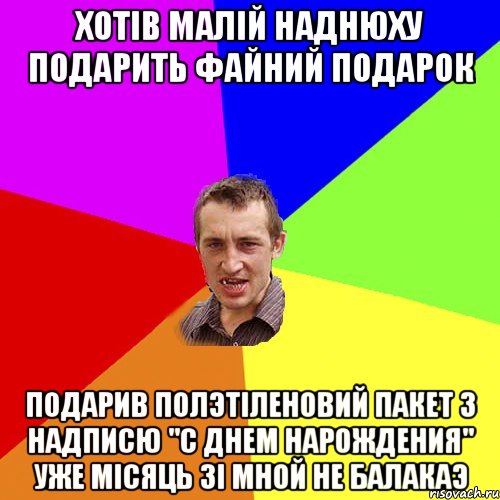 ХОТІВ МАЛІЙ НАДНЮХУ ПОДАРИТЬ ФАЙНИЙ ПОДАРОК

ПОДАРИВ ПОЛЭТІЛЕНОВИЙ ПАКЕТ З НАДПИСЮ "С ДНЕМ НАРОЖДЕНИЯ" УЖЕ МІСЯЦЬ ЗІ МНОЙ НЕ БАЛАКАЭ

risovach.ru